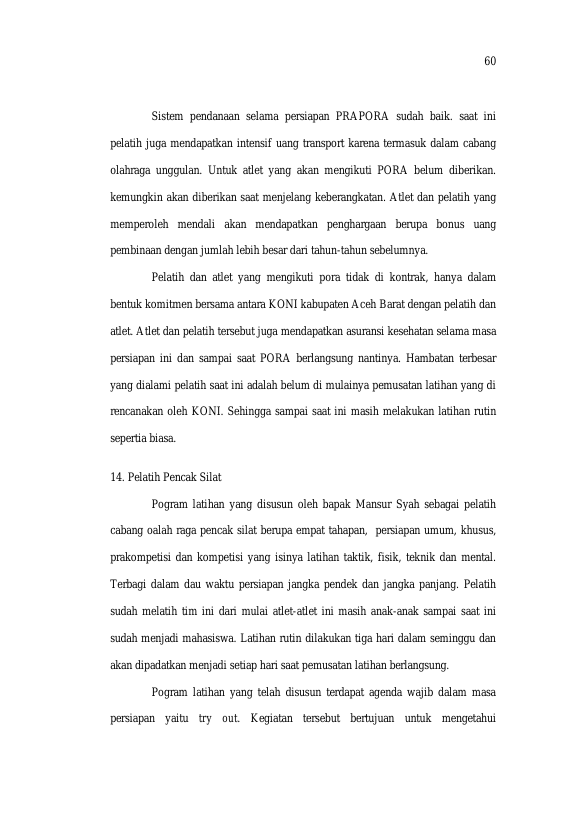 60

Sistem pendanaan selama persiapan PRAPORA sudah baik. saat ini pelatih juga mendapatkan intensif uang transport karena termasuk dalam cabang olahraga unggulan. Untuk atlet yang akan mengikuti PORA belum diberikan. kemungkin akan diberikan saat menjelang keberangkatan. Atlet dan pelatih yang memperoleh mendali akan mendapatkan penghargaan berupa bonus uang pembinaan dengan jumlah lebih besar dari tahun-tahun sebelumnya.

Pelatih dan atlet yang mengikuti pora tidak di kontrak, hanya dalam bentuk komitmen bersama antara KONI kabupaten Aceh Barat dengan pelatih dan atlet. Atlet dan pelatih tersebut juga mendapatkan asuransi kesehatan selama masa persiapan ini dan sampai saat PORA berlangsung nantinya. Hambatan terbesar yang dialami pelatih saat ini adalah belum di mulainya pemusatan latihan yang di rencanakan oleh KONI. Sehingga sampai saat ini masih melakukan latihan rutin sepertia biasa.

14. Pelatih Pencak Silat

Pogram latihan yang disusun oleh bapak Mansur Syah sebagai pelatih cabang oalah raga pencak silat berupa empat tahapan, persiapan umum, khusus, prakompetisi dan kompetisi yang isinya latihan taktik, fisik, teknik dan mental. Terbagi dalam dau waktu persiapan jangka pendek dan jangka panjang. Pelatih sudah melatih tim ini dari mulai atlet-atlet ini masih anak-anak sampai saat ini sudah menjadi mahasiswa. Latihan rutin dilakukan tiga hari dalam seminggu dan akan dipadatkan menjadi setiap hari saat pemusatan latihan berlangsung.

Pogram latihan yang telah disusun terdapat agenda wajib dalam masa persiapan yaitu try out. Kegiatan tersebut bertujuan untuk mengetahui